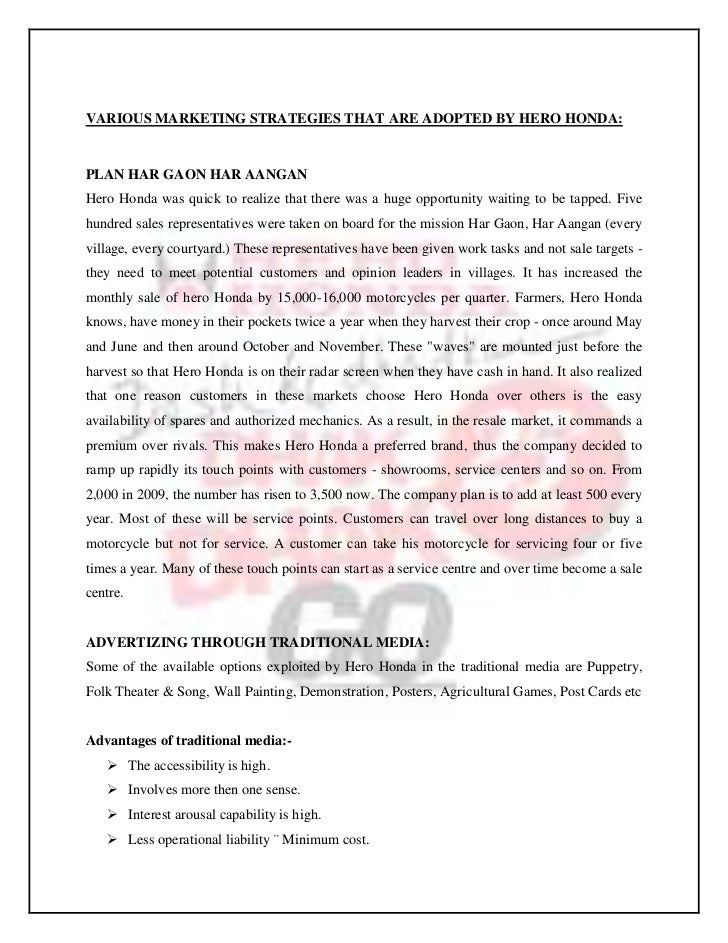 VARIOUS MARKETING STRATEGIES THAT ARE ADOPTED BY HERO HONDA:

PLAN HAR GAON HAR AANGAN

Hero Honda was quick to realize that there was a huge opportunity waiting to be tapped. Five hundred sales representatives were taken on board for the mission Har Gaon, Har Aangan (every village, every courtyard.) These representatives have been given work tasks and not sale targets - they need to meet potential customers and opinion leaders in villages. It has increased the monthly sale of hero Honda by 15,000-16,000 motorcycles per quarter. Farmers, Hero Honda knows, have money in their pockets twice a year when they harvest their crop - once around May and June and then around October and November. These "waves" are mounted just before the harvest so that Hero Honda is on their radar screen when they have cash in hand. It also realized that one reason customers in these markets choose Hero Honda over others is the easy availability of spares and authorized mechanics. As a result, in the resale market, it commands a premium over rivals. This makes Hero Honda a preferred brand, thus the company decided to ramp up rapidly its touch points with customers - showrooms, service centers and so on. From 2,000 in 2009, the number has risen to 3,500 now. The company plan is to add at least 500 every year. Most of these will be service points. Customers can travel over long distances to buy a motorcycle but not for service. A customer can take his motorcycle for servicing four or five times a year. Many of these touch points can start as a service centre and over time become a sale centre.

ADVERTIZING THROUGH TRADITIONAL MEDIA:

Some of the available options exploited by Hero Honda in the traditional media are Puppetry, Folk Theater & Song, Wall Painting, Demonstration, Posters, Agricultural Games, Post Cards etc

Advantages of traditional media:-

➢ The accessibility is high.
➢ Involves more then one sense.
➢ Interest arousal capability is high.
➢ Less operational liability ¨ Minimum cost.